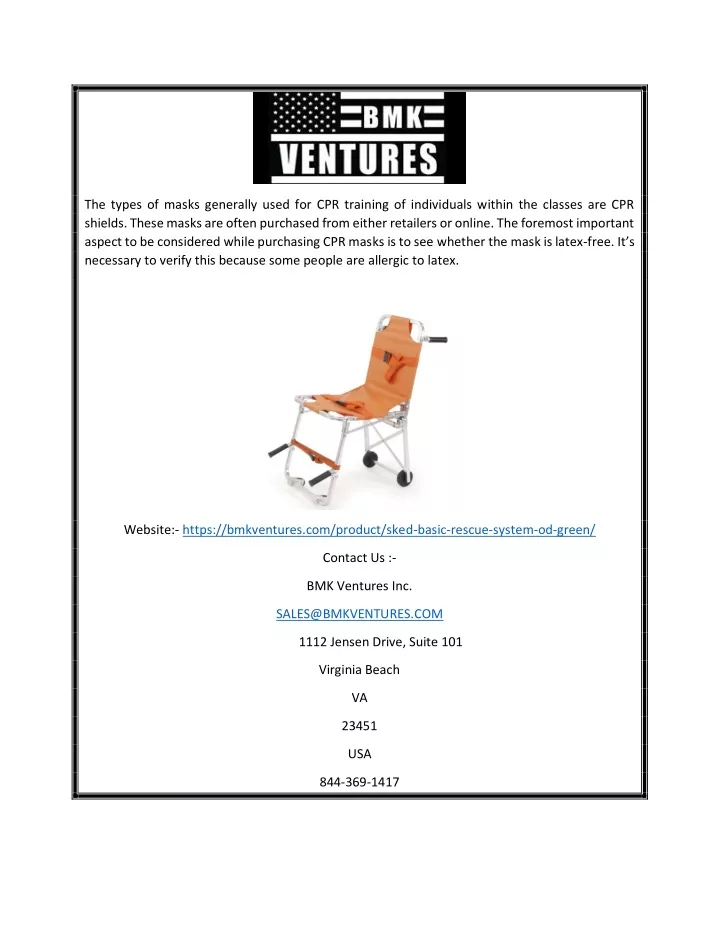 BMK
VENTURES

The types of masks generally used for CPR training of individuals within the classes are CPR shields. These masks are often purchased from either retailers or online. The foremost important aspect to be considered while purchasing CPR masks is to see whether the mask is latex-free. It's necessary to verify this because some people are allergic to latex.

Website:- https://bmkventures.com/product/sked-basic-rescue-system-od-green/

Contact Us :-

BMK Ventures Inc.

SALES@BMKVENTURES.COM

1112 Jensen Drive, Suite 101

Virginia Beach

VA

23451

USA

844-369-1417